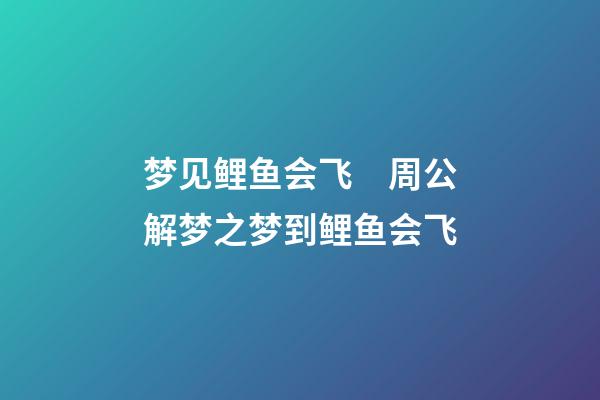 梦见鲤鱼会飞　周公解梦之梦到鲤鱼会飞